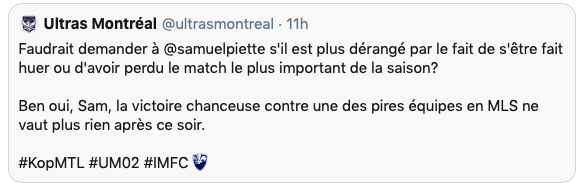 Ultras Montréal @ultrasmontreal · 11h

Faudrait demander à @samuelpiette s'il est plus dérangé par le fait de s'être fait huer ou d'avoir perdu le match le plus important de la saison?

Ben oui, Sam, la victoire chanceuse contre une des pires équipes en MLS ne vaut plus rien après ce soir.

#KopMTL #UM02 #IMFC